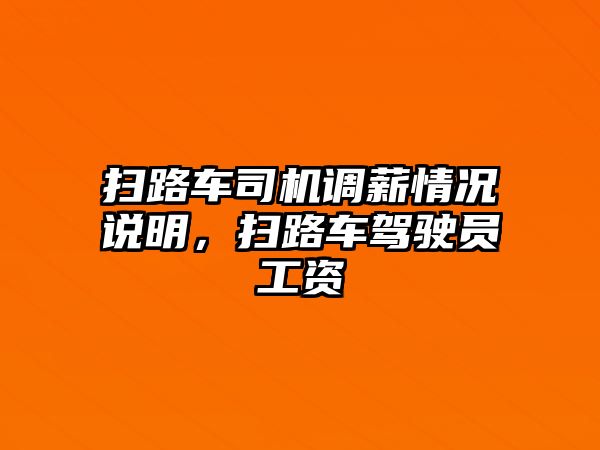 扫路车司机调薪情况说明，扫路车驾驶员工资